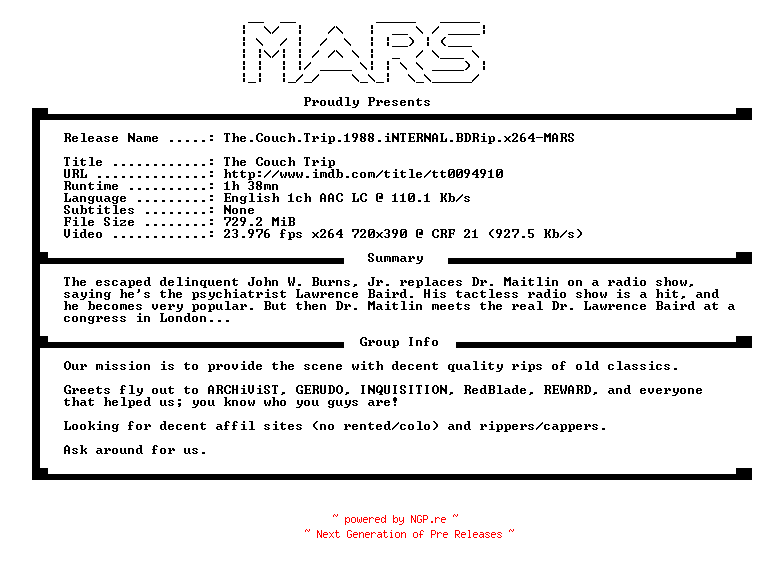 MARS

Proudly Presents

Release Name .....: The.Couch.Trip.1988.iNTERNAL.BDRip.x264-MARS

Title ............: The Couch Trip
URL ..............: http://www.imdb.com/title/tt0094910
Runtime ..........: 1h 38mn
Language .........: English 1ch AAC LC @ 110.1 Kb/s
Subtitles ........: None
File Size ........: 729.2 MiB
Video ............: 23.976 fps x264 720x390 @ CRF 21 (927.5 Kb/s)

Summary

The escaped delinquent John W. Burns, Jr. replaces Dr. Maitlin on a radio show, saying he's the psychiatrist Lawrence Baird. His tactless radio show is a hit, and he becomes very popular. But then Dr. Maitlin meets the real Dr. Lawrence Baird at a congress in London...

Group Info

Our mission is to provide the scene with decent quality rips of old classics.

Greets fly out to ARCHiViST, GERUDO, INQUISITION, RedBlade, REWARD, and everyone that helped us; you know who you guys are!

Looking for decent affil sites (no rented/colo) and rippers/cappers.

Ask around for us.

~ powered by NGP.re ~
~ Next Generation of Pre Releases ~